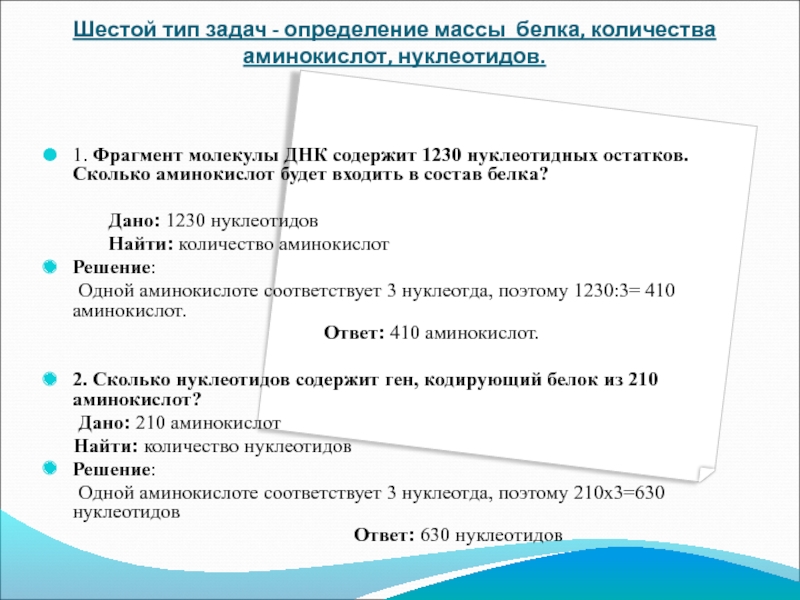 Шестой тип задач - определение массы белка, количества аминокислот, нуклеотидов.

1. Фрагмент молекулы ДНК содержит 1230 нуклеотидных остатков. Сколько аминокислот будет входить в состав белка?

Дано: 1230 нуклеотидов
Найти: количество аминокислот

Решение:
Одной аминокислоте соответствует 3 нуклеотда, поэтому 1230:3= 410 аминокислот.

Ответ: 410 аминокислот.

2. Сколько нуклеотидов содержит ген, кодирующий белок из 210 аминокислот?
Дано: 210 аминокислот
Найти: количество нуклеотидов

Решение:
Одной аминокислоте соответствует 3 нуклеотда, поэтому 210х3=630 нуклеотидов

Ответ: 630 нуклеотидов